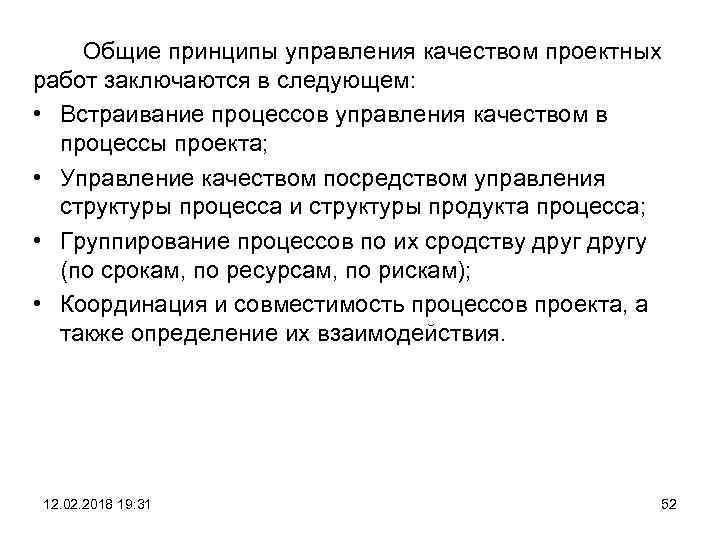 Общие принципы управления качеством проектных работ заключаются в следующем:

• Встраивание процессов управления качеством в процессы проекта;
• Управление качеством посредством управления структуры процесса и структуры продукта процесса;
• Группирование процессов по их сродству друг другу (по срокам, по ресурсам, по рискам);
• Координация и совместимость процессов проекта, а также определение их взаимодействия.

12.02.2018 19:31

52